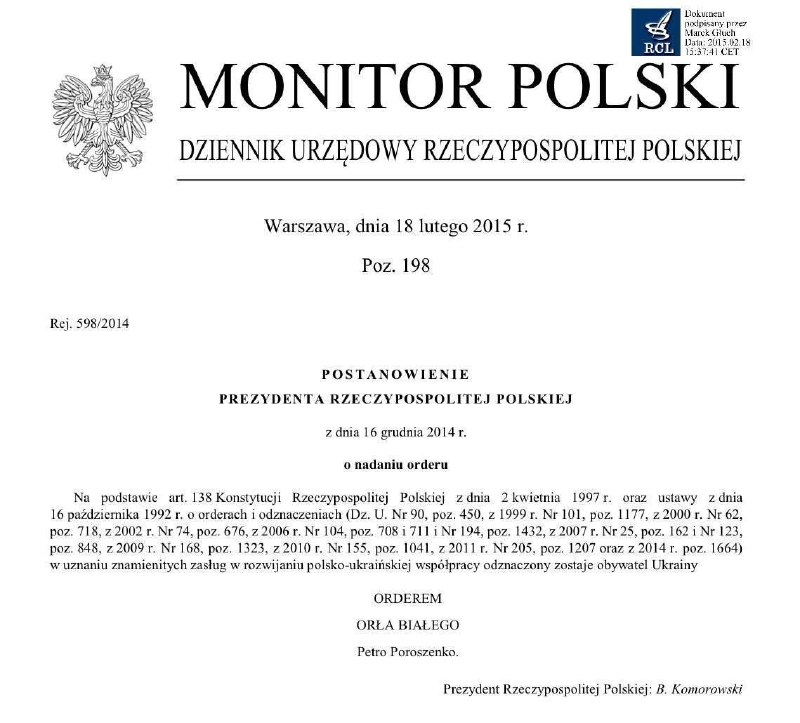 RCL

Dokument podpisany przez Marek Głuch Data: 2015.02.18 15:37:41 CET

MONITOR POLSKI

DZIENNIK URZĘDOWY RZECZYPOSPOLITEJ POLSKIEJ

Warszawa, dnia 18 lutego 2015 r.

Poz. 198

Rej. 598/2014

POSTANOWIENIE
PREZYDENTA RZECZYPOSPOLITEJ POLSKIEJ

z dnia 16 grudnia 2014 r.

o nadaniu orderu

Na podstawie art. 138 Konstytucji Rzeczypospolitej Polskiej z dnia 2 kwietnia 1997 r. oraz ustawy z dnia 16 października 1992 r. o orderach i odznaczeniach (Dz. U. Nr 90, poz. 450, z 1999 r. Nr 101, poz. 1177, z 2000 r. Nr 62, poz. 718, z 2002 r. Nr 74, poz. 676, z 2006 r. Nr 104, poz. 708 i 711 i Nr 194, poz. 1432, z 2007 r. Nr 25, poz. 162 i Nr 123, poz. 848, z 2009 r. Nr 168, poz. 1323, z 2010 r. Nr 155, poz. 1041, z 2011 r. Nr 205, poz. 1207 oraz z 2014 r. poz. 1664) w uznaniu znamienitych zasług w rozwijaniu polsko-ukraińskiej współpracy odznaczony zostaje obywatel Ukrainy

ORDEREM

ORŁA BIAŁEGO

Petro Poroszenko.

Prezydent Rzeczypospolitej Polskiej: B. Komorowski